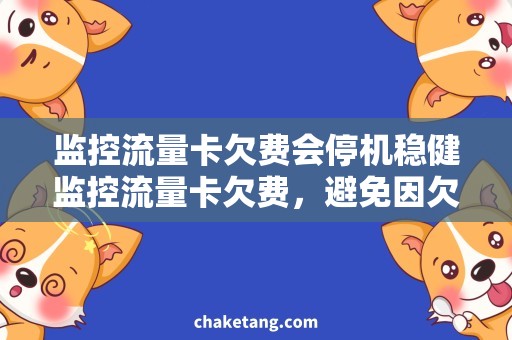 监控流量卡欠费会停机稳健监控流量卡欠费，避免因欠

chaketang.com